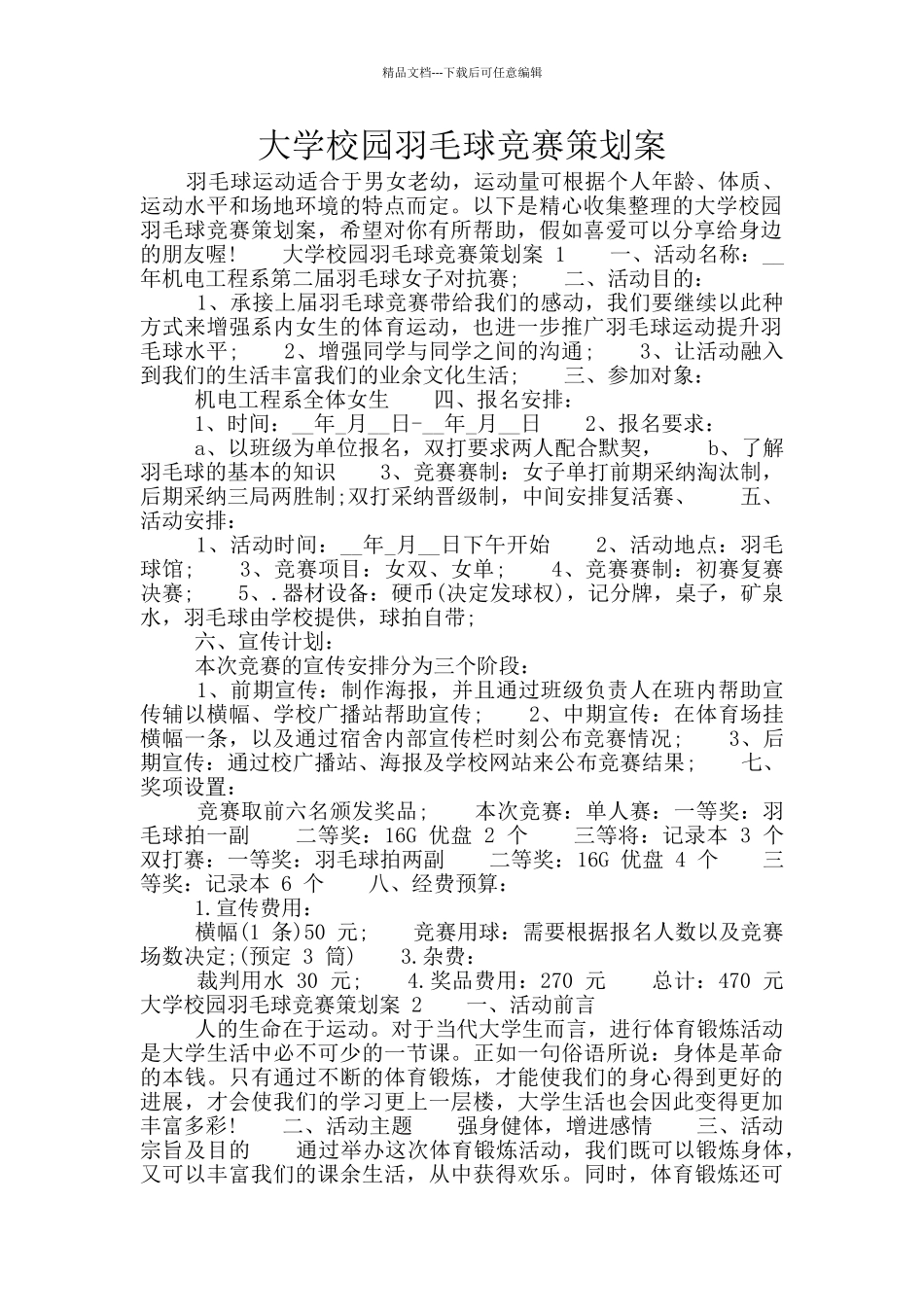 精品文档---下载后可任意编辑

大学校园羽毛球竞赛策划案

羽毛球运动适合于男女老幼，运动量可根据个人年龄、体质、运动水平和场地环境的特点而定。以下是精心收集整理的大学校园羽毛球竞赛策划案，希望对你有所帮助，假如喜爱可以分享给身边的朋友喔！　　大学校园羽毛球竞赛策划案 1　　一、活动名称：__年机电工程系第二届羽毛球女子对抗赛；　　二、活动目的：

1、承接上届羽毛球竞赛带给我们的感动，我们要继续以此种方式来增强系内女生的体育运动，也进一步推广羽毛球运动提升羽毛球水平；　　2、增强同学与同学之间的沟通；　　3、让活动融入到我们的生活丰富我们的业余文化生活；　　三、参加对象：

机电工程系全体女生　　四、报名安排：

1、时间：__年_月__日-__年_月__日　　2、报名要求：

a、以班级为单位报名，双打要求两人配合默契，　　b、了解羽毛球的基本的知识　　3、竞赛赛制：女子单打前期采纳淘汰制，后期采纳三局两胜制;双打采纳晋级制，中间安排复活赛、　　五、活动安排：

1、活动时间：__年_月__日下午开始　　2、活动地点：羽毛球馆；　　3、竞赛项目：女双、女单；　　4、竞赛赛制：初赛复赛决赛；　　5、.器材设备：硬币(决定发球权)，记分牌，桌子，矿泉水，羽毛球由学校提供，球拍自带；

六、宣传计划：

本次竞赛的宣传安排分为三个阶段：

1、前期宣传：制作海报，并且通过班级负责人在班内帮助宣传辅以横幅、学校广播站帮助宣传；　　2、中期宣传：在体育场挂横幅一条，以及通过宿舍内部宣传栏时刻公布竞赛情况；　　3、后期宣传：通过校广播站、海报及学校网站来公布竞赛结果；　　七、奖项设置：

竞赛取前六名颁发奖品；　　本次竞赛：单人赛：一等奖：羽毛球拍一副　　二等奖：16G 优盘 2 个　　三等将：记录本 3 个　　双打赛：一等奖：羽毛球拍两副　　二等奖：16G 优盘 4 个　　三等奖：记录本 6 个　　八、经费预算：

1.宣传费用：

横幅(1 条)50 元；　　竞赛用球：需要根据报名人数以及竞赛场数决定;(预定 3 筒)　　3.杂费：

裁判用水 30 元；　　4.奖品费用：270 元　　总计：470 元

大学校园羽毛球竞赛策划案 2　　一、活动前言

人的生命在于运动。对于当代大学生而言，进行体育锻炼活动是大学生活中必不可少的一节课。正如一句俗语所说：身体是革命的本钱。只有通过不断的体育锻炼，才能使我们的身心得到更好的进展，才会使我们的学习更上一层楼，大学生活也会因此变得更加丰富多彩！　　二、活动主题　　强身健体，增进感情　　三、活动宗旨及目的　　通过举办这次体育锻炼活动，我们既可以锻炼身体，又可以丰富我们的课余生活，从中获得欢乐。同时，体育锻炼还可